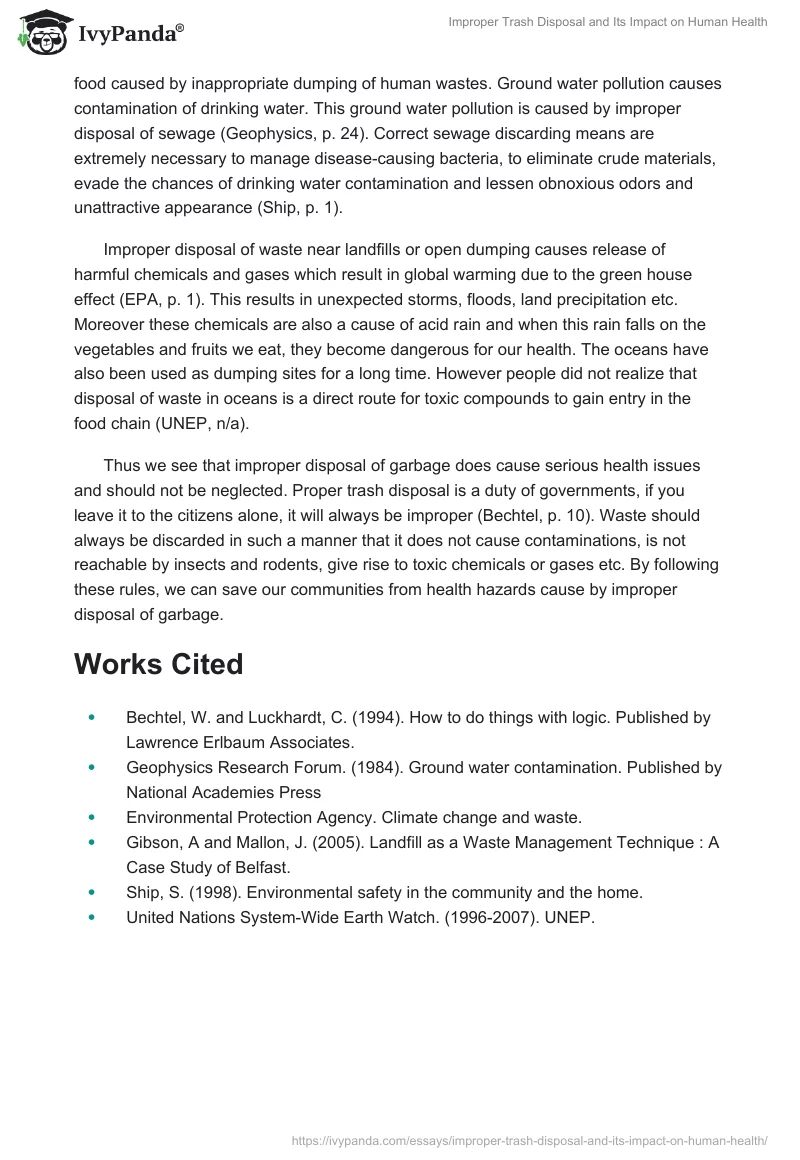 IvyPanda®

Improper Trash Disposal and Its Impact on Human Health

food caused by inappropriate dumping of human wastes. Ground water pollution causes contamination of drinking water. This ground water pollution is caused by improper disposal of sewage (Geophysics, p. 24). Correct sewage discarding means are extremely necessary to manage disease-causing bacteria, to eliminate crude materials, evade the chances of drinking water contamination and lessen obnoxious odors and unattractive appearance (Ship, p. 1).

Improper disposal of waste near landfills or open dumping causes release of harmful chemicals and gases which result in global warming due to the green house effect (EPA, p. 1). This results in unexpected storms, floods, land precipitation etc. Moreover these chemicals are also a cause of acid rain and when this rain falls on the vegetables and fruits we eat, they become dangerous for our health. The oceans have also been used as dumping sites for a long time. However people did not realize that disposal of waste in oceans is a direct route for toxic compounds to gain entry in the food chain (UNEP, n/a).

Thus we see that improper disposal of garbage does cause serious health issues and should not be neglected. Proper trash disposal is a duty of governments, if you leave it to the citizens alone, it will always be improper (Bechtel, p. 10). Waste should always be discarded in such a manner that it does not cause contaminations, is not reachable by insects and rodents, give rise to toxic chemicals or gases etc. By following these rules, we can save our communities from health hazards cause by improper disposal of garbage.

Works Cited

- Bechtel, W. and Luckhardt, C. (1994). How to do things with logic. Published by Lawrence Erlbaum Associates.
- Geophysics Research Forum. (1984). Ground water contamination. Published by National Academies Press
- Environmental Protection Agency. Climate change and waste.
- Gibson, A and Mallon, J. (2005). Landfill as a Waste Management Technique : A Case Study of Belfast.
- Ship, S. (1998). Environmental safety in the community and the home.
- United Nations System-Wide Earth Watch. (1996-2007). UNEP.

https://ivypanda.com/essays/improper-trash-disposal-and-its-impact-on-human-health/